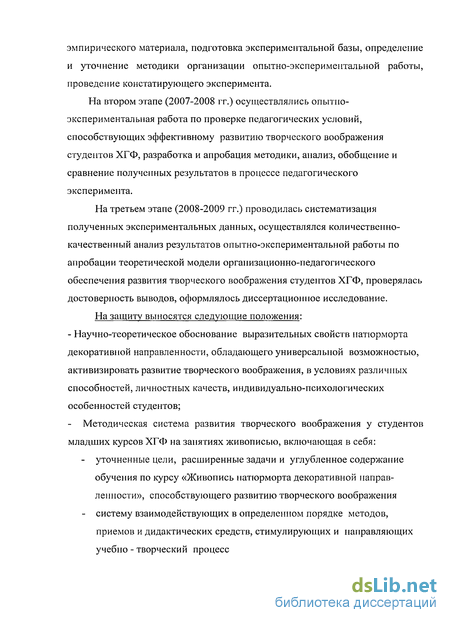 эмпирического материала, подготовка экспериментальной базы, определение и уточнение методики организации опытно-экспериментальной работы, проведение констатирующего эксперимента.

На втором этапе (2007-2008 гг.) осуществлялись опытно-экспериментальная работа по проверке педагогических условий, способствующих эффективному развитию творческого воображения студентов ХГФ, разработка и апробация методики, анализ, обобщение и сравнение полученных результатов в процессе педагогического эксперимента.

На третьем этапе (2008-2009 гг.) проводилась систематизация полученных экспериментальных данных, осуществлялся количественно-качественный анализ результатов опытно-экспериментальной работы по апробации теоретической модели организационно-педагогического обеспечения развития творческого воображения студентов ХГФ, проверялась достоверность выводов, оформлялось диссертационное исследование.

На защиту выносятся следующие положения:

- Научно-теоретическое обоснование выразительных свойств натюрморта декоративной направленности, обладающего универсальной возможностью, активизировать развитие творческого воображения, в условиях различных способностей, личностных качеств, индивидуально-психологических особенностей студентов;

- Методическая система развития творческого воображения у студентов младших курсов ХГФ на занятиях живописью, включающая в себя:

- уточненные цели, расширенные задачи и углубленное содержание обучения по курсу «Живопись натюрморта декоративной направленности», способствующего развитию творческого воображения

- систему взаимодействующих в определенном порядке методов, приемов и дидактических средств, стимулирующих и направляющих учебно - творческий процесс

dsLib.net
библиотека диссертаций